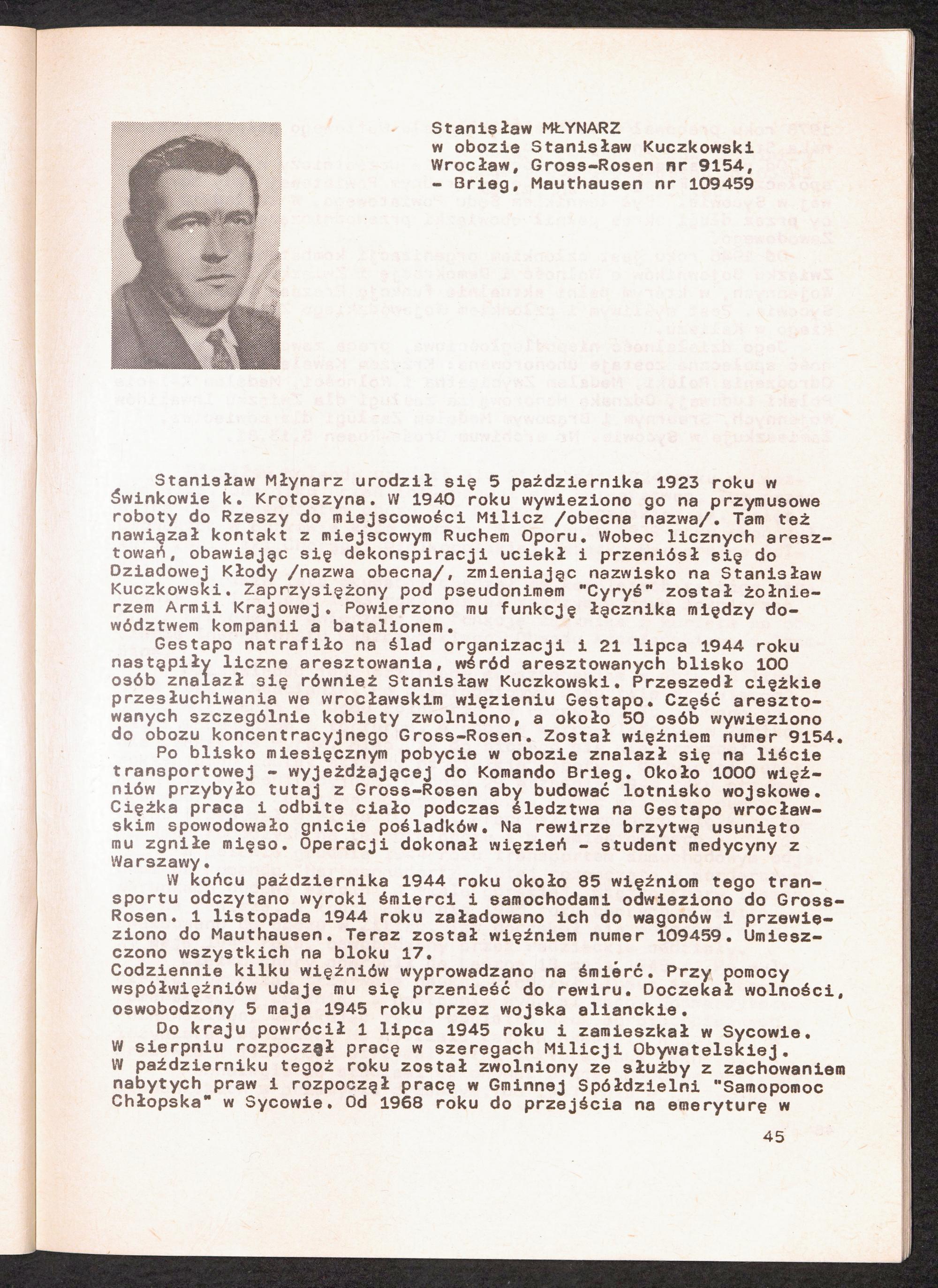 Stanisław MŁYNARZ
w obozie Stanisław Kuczkowski
Wrocław, Gross-Rosen nr 9154,
- Brieg, Mauthausen nr 109459

Stanisław Młynarz urodził się 5 października 1923 roku w Świnkowie k. Krotoszyna. W 1940 roku wywieziono go na przymusowe roboty do Rzeszy do miejscowości Milicz /obecna nazwa/. Tam też nawiązał kontakt z miejscowym Ruchem Oporu. Wobec licznych aresztowań, obawiając się dekonspiracji uciekł i przeniósł się do Dziadowej Kłody /nazwa obecna/, zmieniając nazwisko na Stanisław Kuczkowski. Zaprzysiężony pod pseudonimem "Cyryś" został żołnierzem Armii Krajowej. Powierzono mu funkcję łącznika między dowództwem kompanii a batalionem.

Gestapo natrafiło na ślad organizacji i 21 lipca 1944 roku nastąpiły liczne aresztowania, wśród aresztowanych blisko 100 osób znalazł się również Stanisław Kuczkowski. Przeszedł ciężkie przesłuchiwania we wrocławskim więzieniu Gestapo. Część aresztowanych szczególnie kobiety zwolniono, a około 50 osób wywieziono do obozu koncentracyjnego Gross-Rosen. Został więźniem numer 9154.

Po blisko miesięcznym pobycie w obozie znalazł się na liście transportowej - wyjeżdżającej do Komando Brieg. Około 1000 więźniów przybyło tutaj z Gross-Rosen aby budować lotnisko wojskowe. Ciężka praca i odbite ciało podczas śledztwa na Gestapo wrocławskim spowodowało gnicie pośladków. Na rewirze brzytwą usunięto mu zgniłe mięso. Operacji dokonał więzień - student medycyny z Warszawy.

W końcu października 1944 roku około 85 więźniom tego transportu odczytano wyroki śmierci i samochodami odwieziono do Gross-Rosen. 1 listopada 1944 roku załadowano ich do wagonów i przewieziono do Mauthausen. Teraz został więźniem numer 109459. Umieszczono wszystkich na bloku 17.
Codziennie kilku więźniów wyprowadzano na śmierć. Przy pomocy współwięźniów udaje mu się przenieść do rewiru. Doczekał wolności, oswobodzony 5 maja 1945 roku przez wojska alianckie.

Do kraju powrócił 1 lipca 1945 roku i zamieszkał w Sycowie. W sierpniu rozpoczął pracę w szeregach Milicji Obywatelskiej. W październiku tegoż roku został zwolniony ze służby z zachowaniem nabytych praw i rozpoczął pracę w Gminnej Spółdzielni "Samopomoc Chłopska" w Sycowie. Od 1968 roku do przejścia na emeryturę w

45